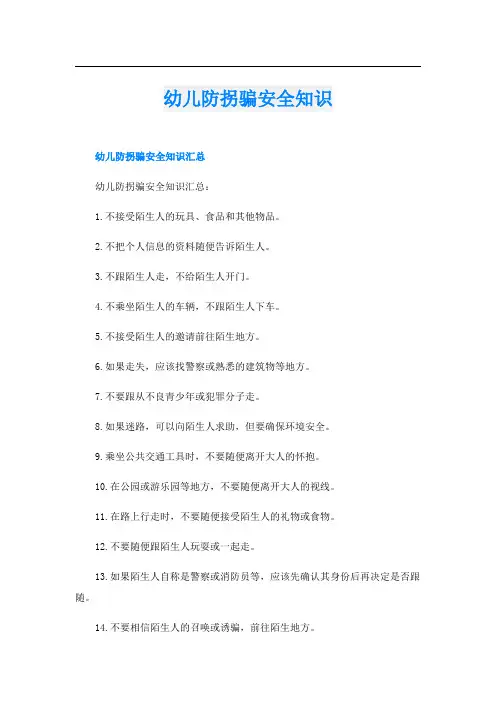 幼儿防拐骗安全知识

幼儿防拐骗安全知识汇总

幼儿防拐骗安全知识汇总：

1.不接受陌生人的玩具、食品和其他物品。

2.不把个人信息的资料随便告诉陌生人。

3.不跟陌生人走，不给陌生人开门。

4.不乘坐陌生人的车辆，不跟陌生人下车。

5.不接受陌生人的邀请前往陌生地方。

6.如果走失，应该找警察或熟悉的建筑物等地方。

7.不要跟从不良青少年或犯罪分子走。

8.如果迷路，可以向陌生人求助，但要确保环境安全。

9.乘坐公共交通工具时，不要随便离开大人的怀抱。

10.在公园或游乐园等地方，不要随便离开大人的视线。

11.在路上行走时，不要随便接受陌生人的礼物或食物。

12.不要随便跟陌生人玩耍或一起走。

13.如果陌生人自称是警察或消防员等，应该先确认其身份后再决定是否跟随。

14.不要相信陌生人的召唤或诱骗，前往陌生地方。